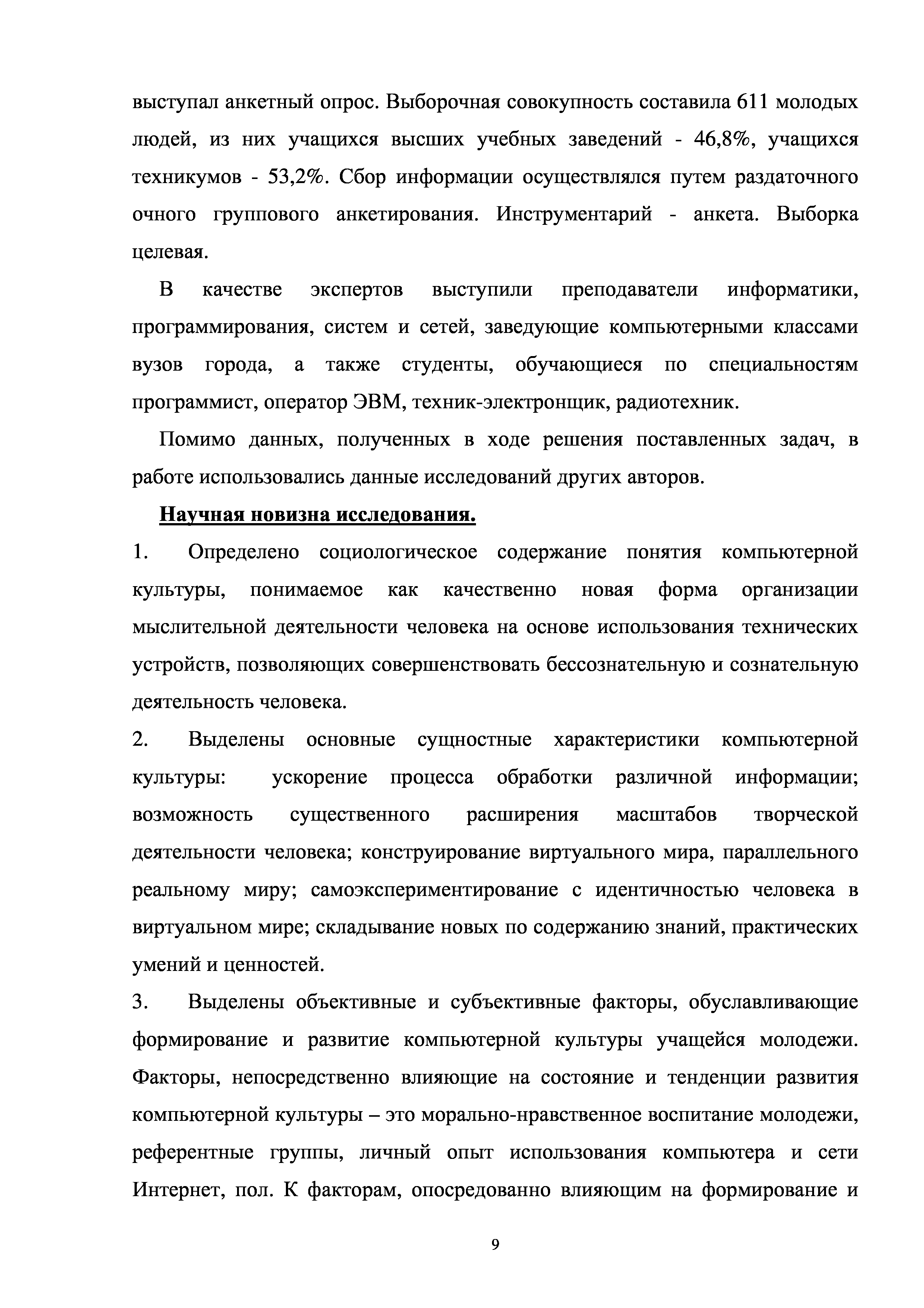 выступал анкетный опрос. Выборочная совокупность составила 611 молодых людей, из них учащихся высших учебных заведений - 46,8%, учащихся техникумов - 53,2%. Сбор информации осуществлялся путем раздаточного очного группового анкетирования. Инструментарий - анкета. Выборка целевая.

В качестве экспертов выступили преподаватели информатики, программирования, систем и сетей, заведующие компьютерными классами вузов города, а также студенты, обучающиеся по специальностям программист, оператор ЭВМ, техник-электронщик, радиотехник.

Помимо данных, полученных в ходе решения поставленных задач, в работе использовались данные исследований других авторов.

Научная новизна исследования.

1. Определено социологическое содержание понятия компьютерной культуры, понимаемое как качественно новая форма организации мыслительной деятельности человека на основе использования технических устройств, позволяющих совершенствовать бессознательную и сознательную деятельность человека.

2. Выделены основные сущностные характеристики компьютерной культуры: ускорение процесса обработки различной информации; возможность существенного расширения масштабов творческой деятельности человека; конструирование виртуального мира, параллельного реальному миру; самоэкспериментирование с идентичностью человека в виртуальном мире; складывание новых по содержанию знаний, практических умений и ценностей.

3. Выделены объективные и субъективные факторы, обуславливающие формирование и развитие компьютерной культуры учащейся молодежи. Факторы, непосредственно влияющие на состояние и тенденции развития компьютерной культуры – это морально-нравственное воспитание молодежи, референтные группы, личный опыт использования компьютера и сети Интернет, пол. К факторам, опосредованно влияющим на формирование и

9